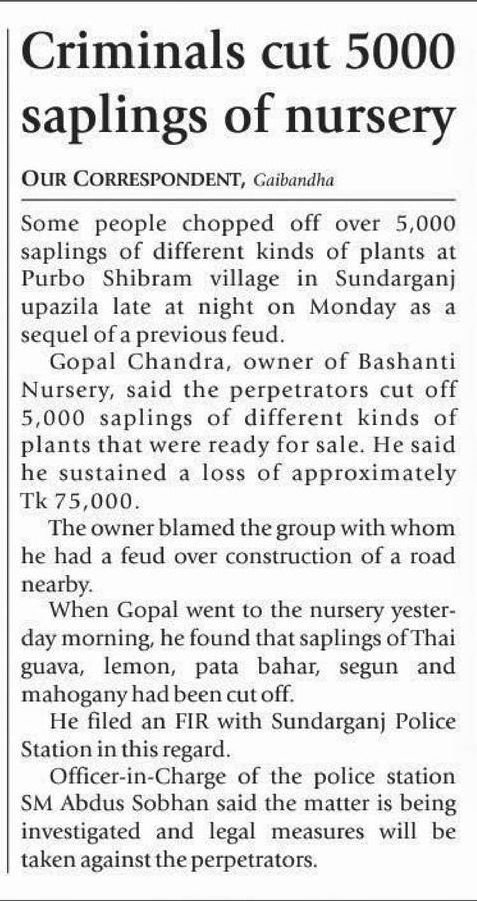 Criminals cut 5000 saplings of nursery

OUR CORRESPONDENT, Gaibandha

Some people chopped off over 5,000 saplings of different kinds of plants at Purbo Shibram village in Sundarganj upazila late at night on Monday as a sequel of a previous feud.

Gopal Chandra, owner of Bashanti Nursery, said the perpetrators cut off 5,000 saplings of different kinds of plants that were ready for sale. He said he sustained a loss of approximately Tk 75,000.

The owner blamed the group with whom he had a feud over construction of a road nearby.

When Gopal went to the nursery yesterday morning, he found that saplings of Thai guava, lemon, pata bahar, segun and mahogany had been cut off.

He filed an FIR with Sundarganj Police Station in this regard.

Officer-in-Charge of the police station SM Abdus Sobhan said the matter is being investigated and legal measures will be taken against the perpetrators.